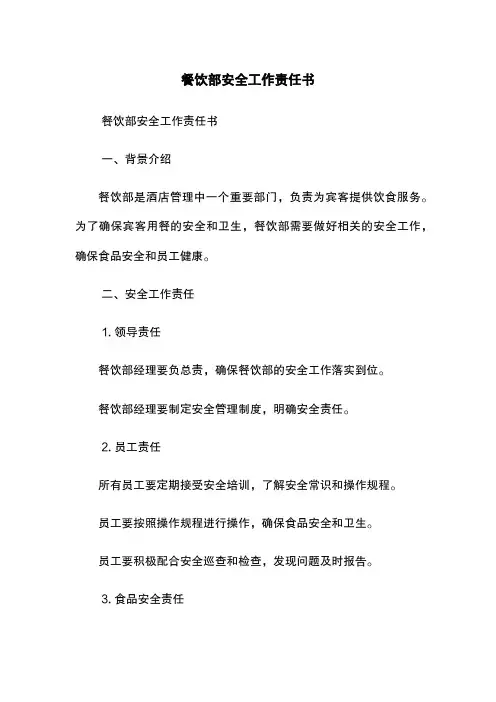 餐饮部安全工作责任书

餐饮部安全工作责任书

一、背景介绍

餐饮部是酒店管理中一个重要部门，负责为宾客提供饮食服务。为了确保宾客用餐的安全和卫生，餐饮部需要做好相关的安全工作，确保食品安全和员工健康。

二、安全工作责任

1. 领导责任

餐饮部经理要负总责，确保餐饮部的安全工作落实到位。

餐饮部经理要制定安全管理制度，明确安全责任。

2. 员工责任

所有员工要定期接受安全培训，了解安全常识和操作规程。

员工要按照操作规程进行操作，确保食品安全和卫生。

员工要积极配合安全巡查和检查，发现问题及时报告。

3. 食品安全责任